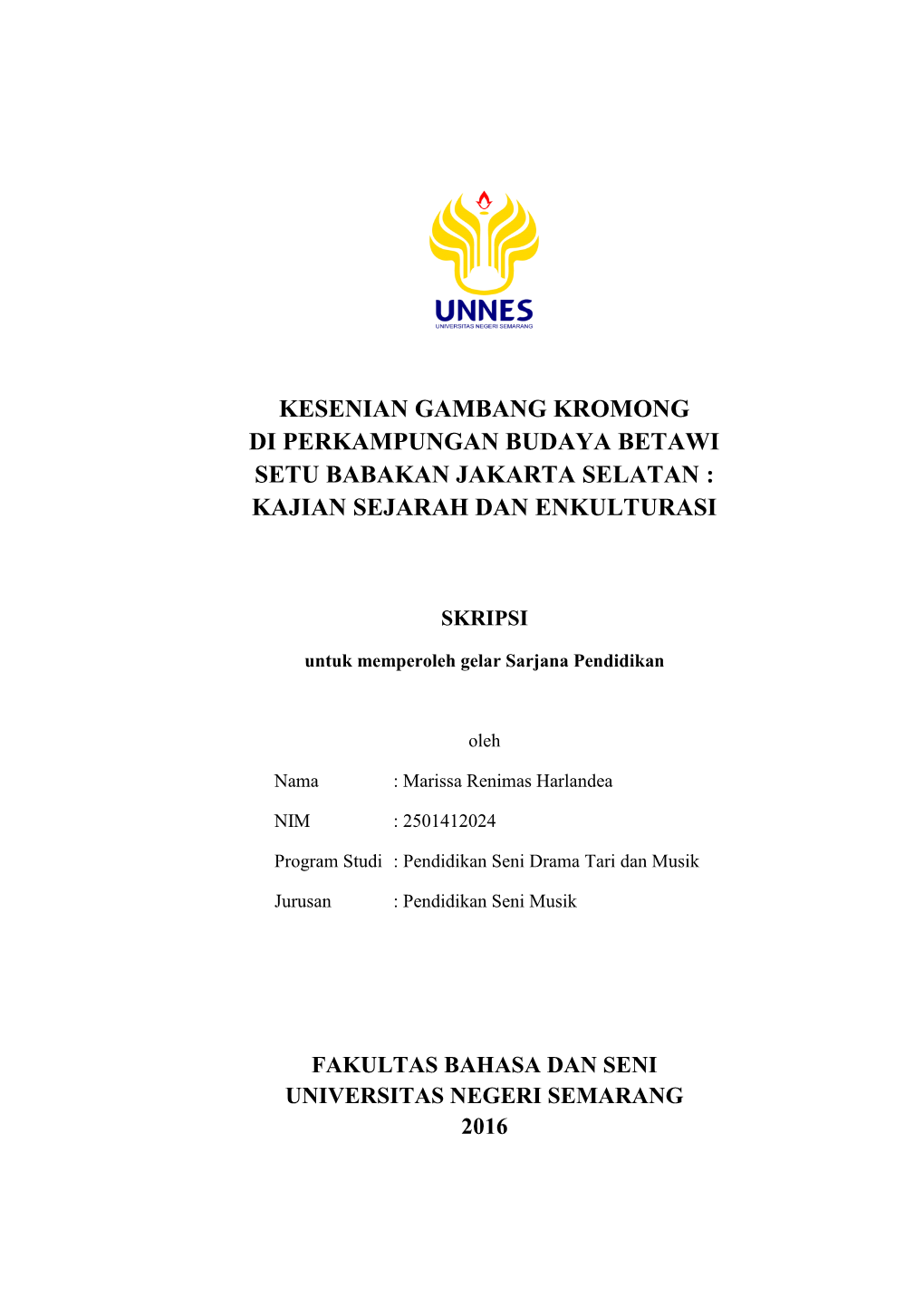 UNNES
UNIVERSITAS NEGERI SEMARANG

KESENIAN GAMBANG KROMONG DI PERKAMPUNGAN BUDAYA BETAWI SETU BABAKAN JAKARTA SELATAN : KAJIAN SEJARAH DAN ENKULTURASI

SKRIPSI

untuk memperoleh gelar Sarjana Pendidikan

oleh

Nama : Marissa Renimas Harlandea

NIM : 2501412024

Program Studi : Pendidikan Seni Drama Tari dan Musik

Jurusan : Pendidikan Seni Musik

FAKULTAS BAHASA DAN SENI
UNIVERSITAS NEGERI SEMARANG
2016